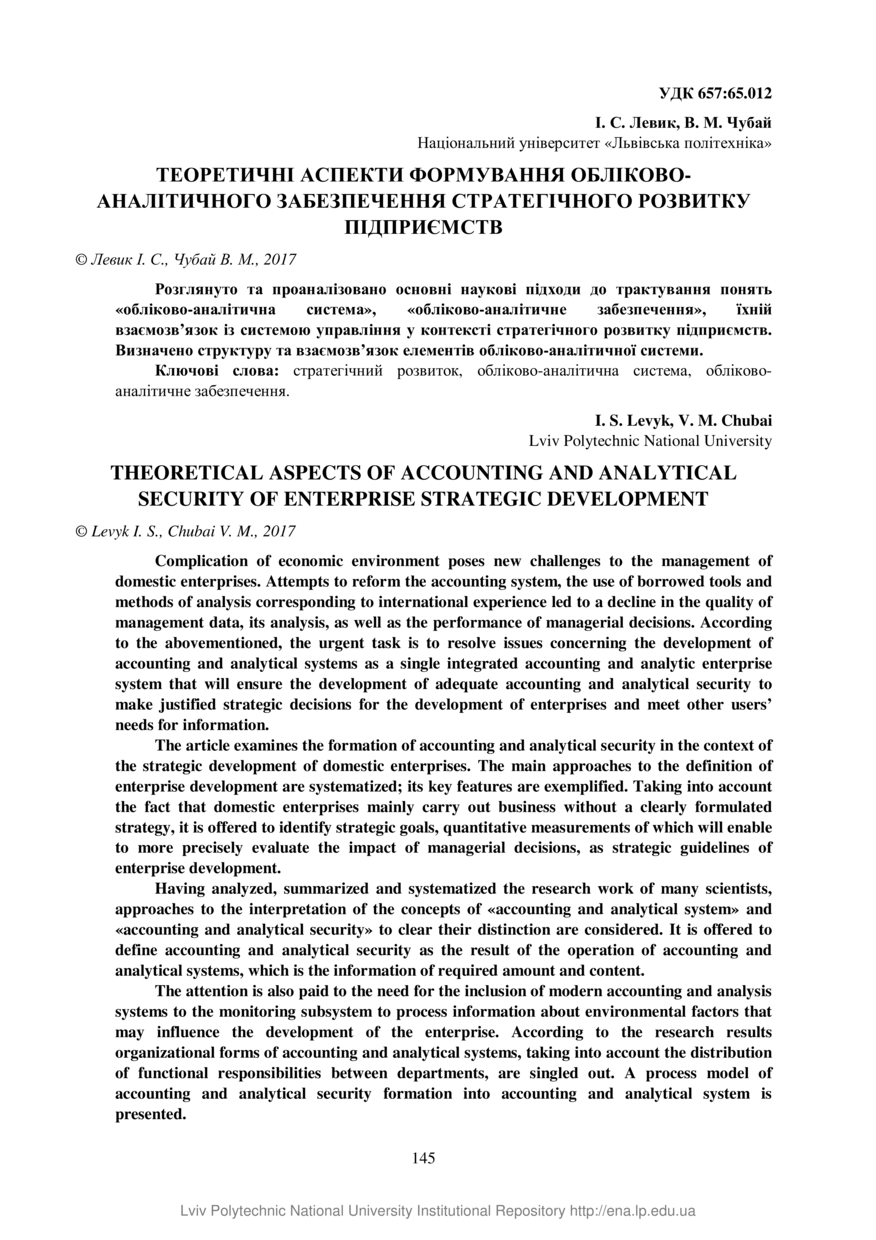 УДК 657:65.012

І. С. Левик, В. М. Чубай
Національний університет «Львівська політехніка»

ТЕОРЕТИЧНІ АСПЕКТИ ФОРМУВАННЯ ОБЛІКОВО-АНАЛІТИЧНОГО ЗАБЕЗПЕЧЕННЯ СТРАТЕГІЧНОГО РОЗВИТКУ ПІДПРИЄМСТВ

© Левик І. С., Чубай В. М., 2017

Розглянуто та проаналізовано основні наукові підходи до трактування понять «обліково-аналітична система», «обліково-аналітичне забезпечення», їхній взаємозв'язок із системою управління у контексті стратегічного розвитку підприємств. Визначено структуру та взаємозв'язок елементів обліково-аналітичної системи.

Ключові слова: стратегічний розвиток, обліково-аналітична система, обліково-аналітичне забезпечення.

I. S. Levyk, V. M. Chubai
Lviv Polytechnic National University

THEORETICAL ASPECTS OF ACCOUNTING AND ANALYTICAL SECURITY OF ENTERPRISE STRATEGIC DEVELOPMENT

© Levyk I. S., Chubai V. M., 2017

Complication of economic environment poses new challenges to the management of domestic enterprises. Attempts to reform the accounting system, the use of borrowed tools and methods of analysis corresponding to international experience led to a decline in the quality of management data, its analysis, as well as the performance of managerial decisions. According to the abovementioned, the urgent task is to resolve issues concerning the development of accounting and analytical systems as a single integrated accounting and analytic enterprise system that will ensure the development of adequate accounting and analytical security to make justified strategic decisions for the development of enterprises and meet other users' needs for information.

The article examines the formation of accounting and analytical security in the context of the strategic development of domestic enterprises. The main approaches to the definition of enterprise development are systematized; its key features are exemplified. Taking into account the fact that domestic enterprises mainly carry out business without a clearly formulated strategy, it is offered to identify strategic goals, quantitative measurements of which will enable to more precisely evaluate the impact of managerial decisions, as strategic guidelines of enterprise development.

Having analyzed, summarized and systematized the research work of many scientists, approaches to the interpretation of the concepts of «accounting and analytical system» and «accounting and analytical security» to clear their distinction are considered. It is offered to define accounting and analytical security as the result of the operation of accounting and analytical systems, which is the information of required amount and content.

The attention is also paid to the need for the inclusion of modern accounting and analysis systems to the monitoring subsystem to process information about environmental factors that may influence the development of the enterprise. According to the research results organizational forms of accounting and analytical systems, taking into account the distribution of functional responsibilities between departments, are singled out. A process model of accounting and analytical security formation into accounting and analytical system is presented.

145

Lviv Polytechnic National University Institutional Repository http://ena.lp.edu.ua